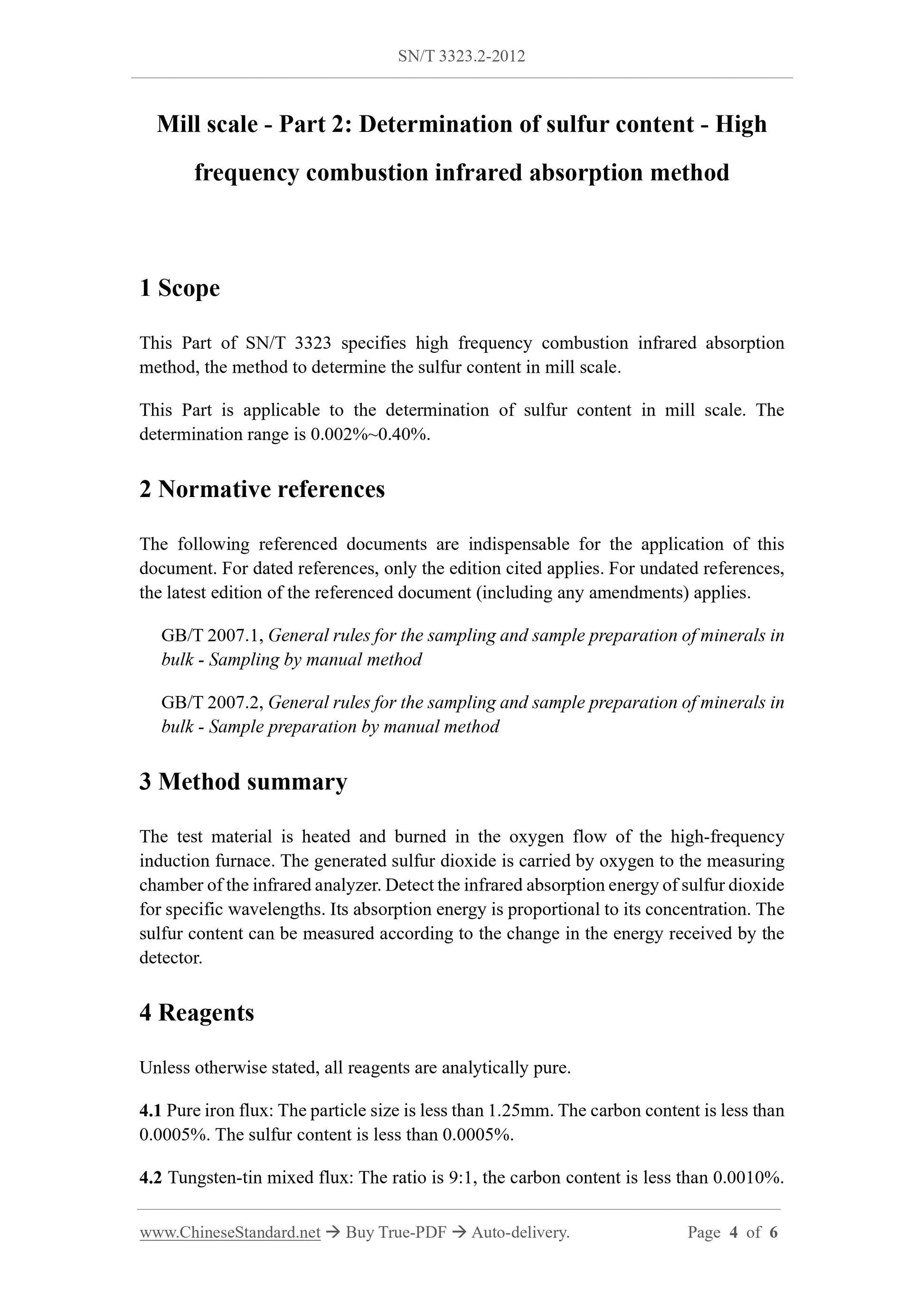 SN/T 3323.2-2012

Mill scale - Part 2: Determination of sulfur content - High frequency combustion infrared absorption method

1 Scope

This Part of SN/T 3323 specifies high frequency combustion infrared absorption method, the method to determine the sulfur content in mill scale.

This Part is applicable to the determination of sulfur content in mill scale. The determination range is 0.002%~0.40%.

2 Normative references

The following referenced documents are indispensable for the application of this document. For dated references, only the edition cited applies. For undated references, the latest edition of the referenced document (including any amendments) applies.

GB/T 2007.1, General rules for the sampling and sample preparation of minerals in bulk - Sampling by manual method

GB/T 2007.2, General rules for the sampling and sample preparation of minerals in bulk - Sample preparation by manual method

3 Method summary

The test material is heated and burned in the oxygen flow of the high-frequency induction furnace. The generated sulfur dioxide is carried by oxygen to the measuring chamber of the infrared analyzer. Detect the infrared absorption energy of sulfur dioxide for specific wavelengths. Its absorption energy is proportional to its concentration. The sulfur content can be measured according to the change in the energy received by the detector.

4 Reagents

Unless otherwise stated, all reagents are analytically pure.

4.1 Pure iron flux: The particle size is less than 1.25mm. The carbon content is less than 0.0005%. The sulfur content is less than 0.0005%.

4.2 Tungsten-tin mixed flux: The ratio is 9:1, the carbon content is less than 0.0010%.

www.ChineseStandard.net → Buy True-PDF → Auto-delivery. Page 4 of 6